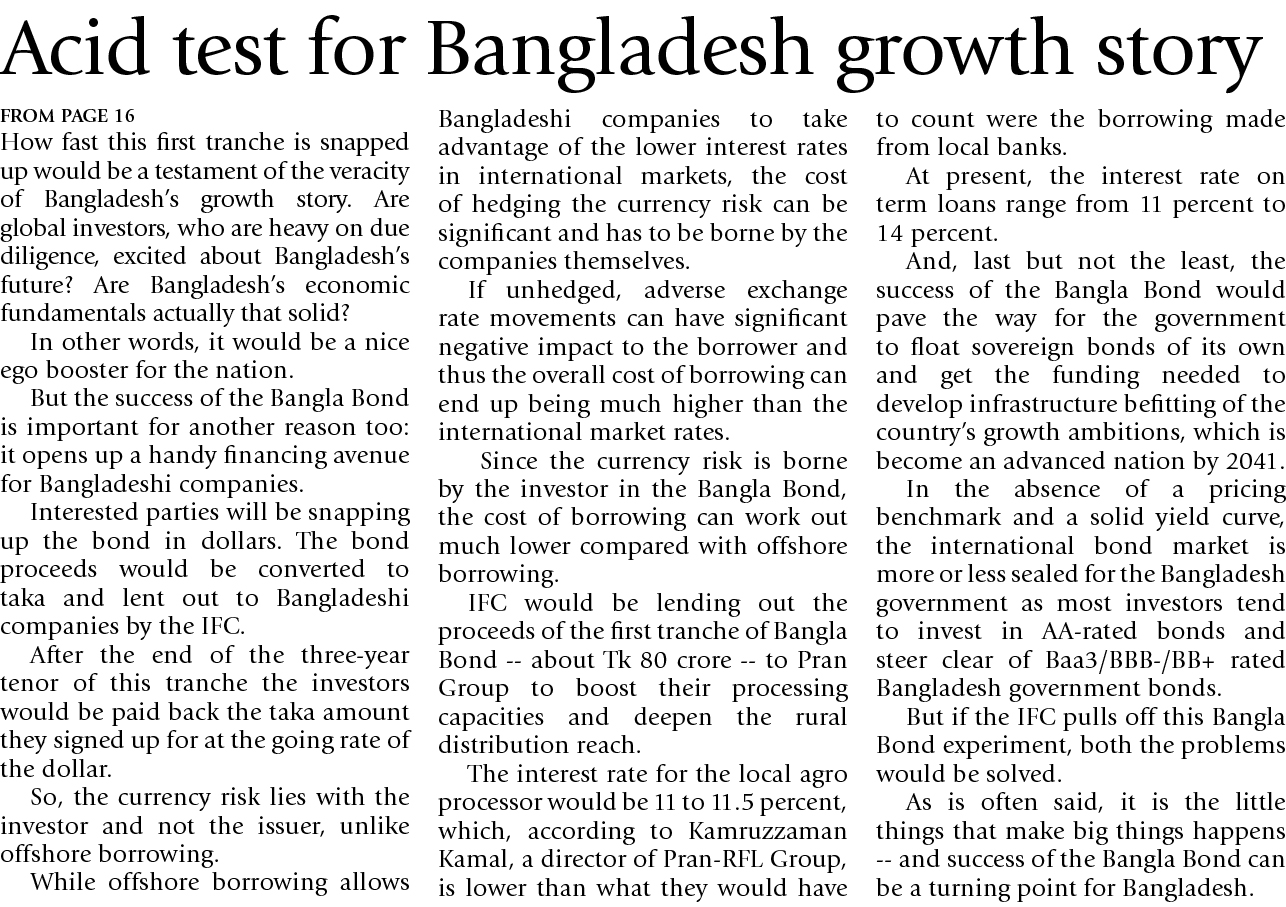 Acid test for Bangladesh growth story

FROM PAGE 16

How fast this first tranche is snapped up would be a testament of the veracity of Bangladesh's growth story. Are global investors, who are heavy on due diligence, excited about Bangladesh's future? Are Bangladesh's economic fundamentals actually that solid?

In other words, it would be a nice ego booster for the nation.

But the success of the Bangla Bond is important for another reason too: it opens up a handy financing avenue for Bangladeshi companies.

Interested parties will be snapping up the bond in dollars. The bond proceeds would be converted to taka and lent out to Bangladeshi companies by the IFC.

After the end of the three-year tenor of this tranche the investors would be paid back the taka amount they signed up for at the going rate of the dollar.

So, the currency risk lies with the investor and not the issuer, unlike offshore borrowing.

While offshore borrowing allows Bangladeshi companies to take advantage of the lower interest rates in international markets, the cost of hedging the currency risk can be significant and has to be borne by the companies themselves.

If unhedged, adverse exchange rate movements can have significant negative impact to the borrower and thus the overall cost of borrowing can end up being much higher than the international market rates.

Since the currency risk is borne by the investor in the Bangla Bond, the cost of borrowing can work out much lower compared with offshore borrowing.

IFC would be lending out the proceeds of the first tranche of Bangla Bond -- about Tk 80 crore -- to Pran Group to boost their processing capacities and deepen the rural distribution reach.

The interest rate for the local agro processor would be 11 to 11.5 percent, which, according to Kamruzzaman Kamal, a director of Pran-RFL Group, is lower than what they would have to count were the borrowing made from local banks.

At present, the interest rate on term loans range from 11 percent to 14 percent.

And, last but not the least, the success of the Bangla Bond would pave the way for the government to float sovereign bonds of its own and get the funding needed to develop infrastructure befitting of the country's growth ambitions, which is become an advanced nation by 2041.

In the absence of a pricing benchmark and a solid yield curve, the international bond market is more or less sealed for the Bangladesh government as most investors tend to invest in AA-rated bonds and steer clear of Baa3/BBB-/BB+ rated Bangladesh government bonds.

But if the IFC pulls off this Bangla Bond experiment, both the problems would be solved.

As is often said, it is the little things that make big things happens -- and success of the Bangla Bond can be a turning point for Bangladesh.